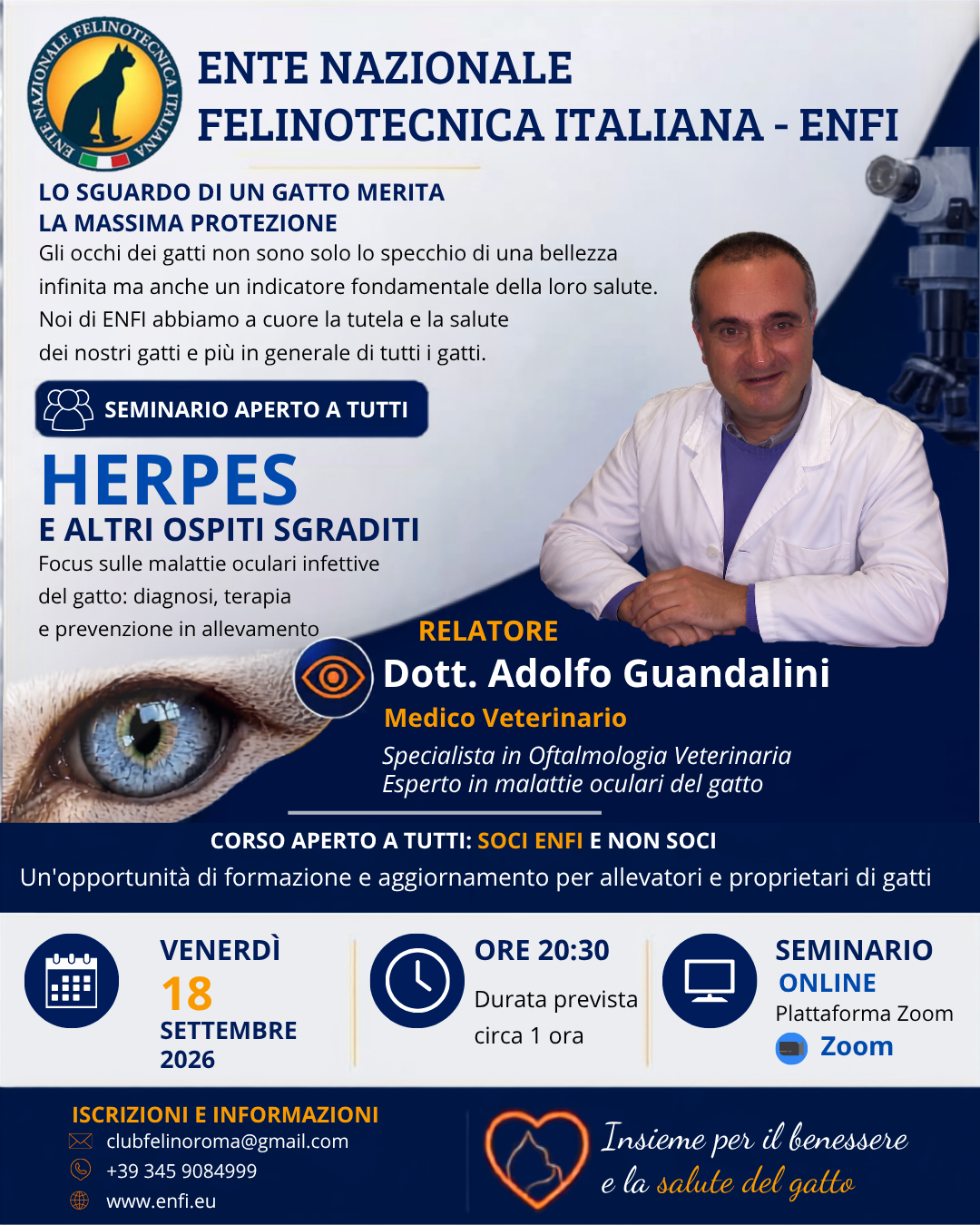 ENTE NAZIONALE FELINOTECNICA ITALIANA

ENTE NAZIONALE
FELINOTECNICA ITALIANA - ENFI

LO SGUARDO DI UN GATTO MERITA
LA MASSIMA PROTEZIONE

Gli occhi dei gatti non sono solo lo specchio di una bellezza infinita ma anche un indicatore fondamentale della loro salute. Noi di ENFI abbiamo a cuore la tutela e la salute dei nostri gatti e più in generale di tutti i gatti.

SEMINARIO APERTO A TUTTI

HERPES
E ALTRI OSPITI SGRADITI

Focus sulle malattie oculari infettive del gatto: diagnosi, terapia e prevenzione in allevamento

RELATORE
Dott. Adolfo Guandalini
Medico Veterinario
Specialista in Oftalmologia Veterinaria
Esperto in malattie oculari del gatto

CORSO APERTO A TUTTI: SOCI ENFI E NON SOCI
Un'opportunità di formazione e aggiornamento per allevatori e proprietari di gatti

VENERDÌ
18
SETTEMBRE
2026

ORE 20:30
Durata prevista
circa 1 ora

SEMINARIO
ONLINE
Plattaforma Zoom
Zoom

ISCRIZIONI E INFORMAZIONI
clubfelinoroma@gmail.com
+39 345 9084999
www.enfi.eu

Insieme per il benessere
e la salute del gatto